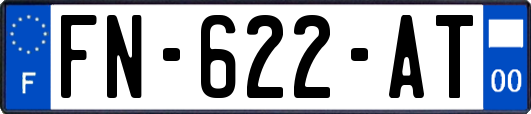 F

FN-622-AT

00